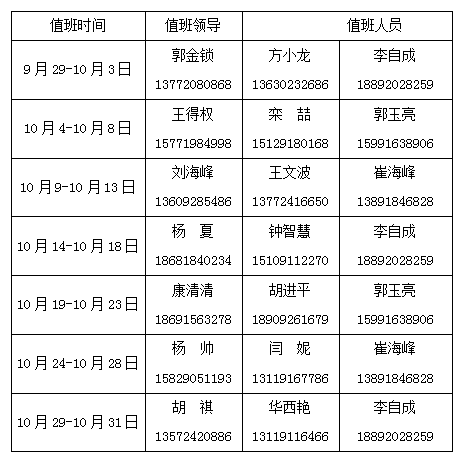 | 值班时间 | 值班领导 | 值班人员 | |
|---|---|---|---|
| 9月29-10月3日 | 郭金锁 13772080868 | 方小龙 13630232686 | 李自成 18892028259 |
| 10月4-10月8日 | 王得权 15771984998 | 栾　喆 15129180168 | 郭玉亮 15991638906 |
| 10月9-10月13日 | 刘海峰 13609285486 | 王文波 13772416650 | 崔海峰 13891846828 |
| 10月14-10月18日 | 杨　夏 18681840234 | 钟智慧 15109112270 | 李自成 18892028259 |
| 10月19-10月23日 | 康清清 18691563278 | 胡进平 18909261679 | 郭玉亮 15991638906 |
| 10月24-10月28日 | 杨　帅 15829051193 | 闫　妮 13119167786 | 崔海峰 13891846828 |
| 10月29-10月31日 | 胡　祺 13572420886 | 华西艳 13119116466 | 李自成 18892028259 |